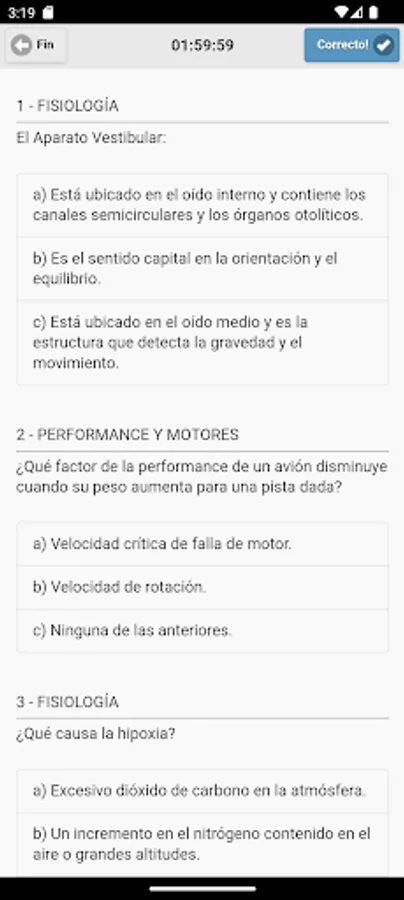 3:19

Fin

01:59:59

Correcto!

1 - FISIOLOGÍA

El Aparato Vestibular:

a) Está ubicado en el oído interno y contiene los canales semicirculares y los órganos otolíticos.

b) Es el sentido capital en la orientación y el equilibrio.

c) Está ubicado en el oído medio y es la estructura que detecta la gravedad y el movimiento.

2 - PERFORMANCE Y MOTORES

¿Qué factor de la performance de un avión disminuye cuando su peso aumenta para una pista dada?

a) Velocidad crítica de falla de motor.

b) Velocidad de rotación.

c) Ninguna de las anteriores.

3 - FISIOLOGÍA

¿Qué causa la hipoxia?

a) Excesivo dióxido de carbono en la atmósfera.

b) Un incremento en el nitrógeno contenido en el aire o grandes altitudes.